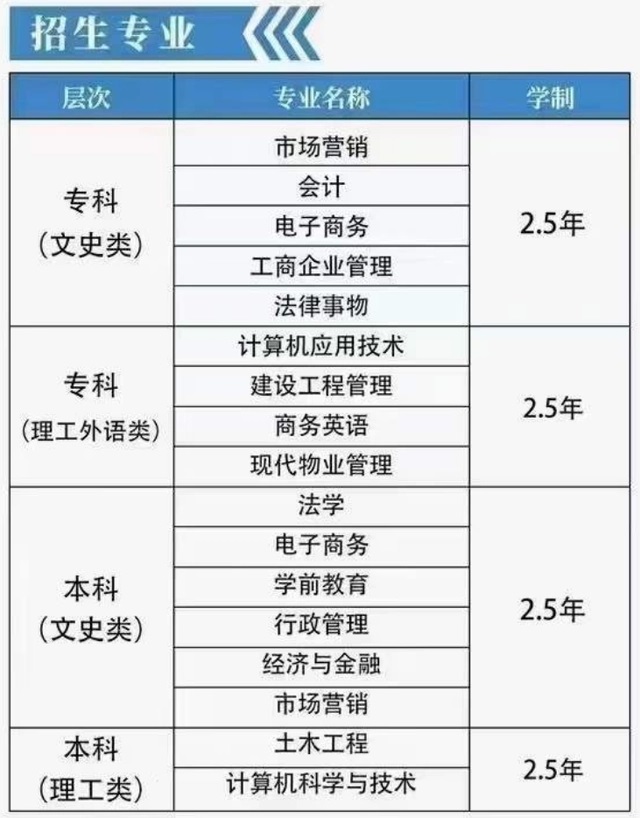 招生专业

| 层次 | 专业名称 | 学制 |
|---|---|---|
| 专科（文史类） | 市场营销 | 2.5年 |
| | 会计 | |
| | 电子商务 | |
| | 工商企业管理 | |
| | 法律事物 | |
| 专科（理工外语类） | 计算机应用技术 | 2.5年 |
| | 建设工程管理 | |
| | 商务英语 | |
| | 现代物业管理 | |
| 本科（文史类） | 法学 | 2.5年 |
| | 电子商务 | |
| | 学前教育 | |
| | 行政管理 | |
| | 经济与金融 | |
| | 市场营销 | |
| 本科（理工类） | 土木工程 | 2.5年 |
| | 计算机科学与技术 | |